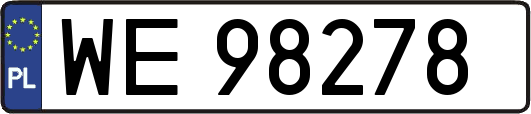 PL
WE 98278